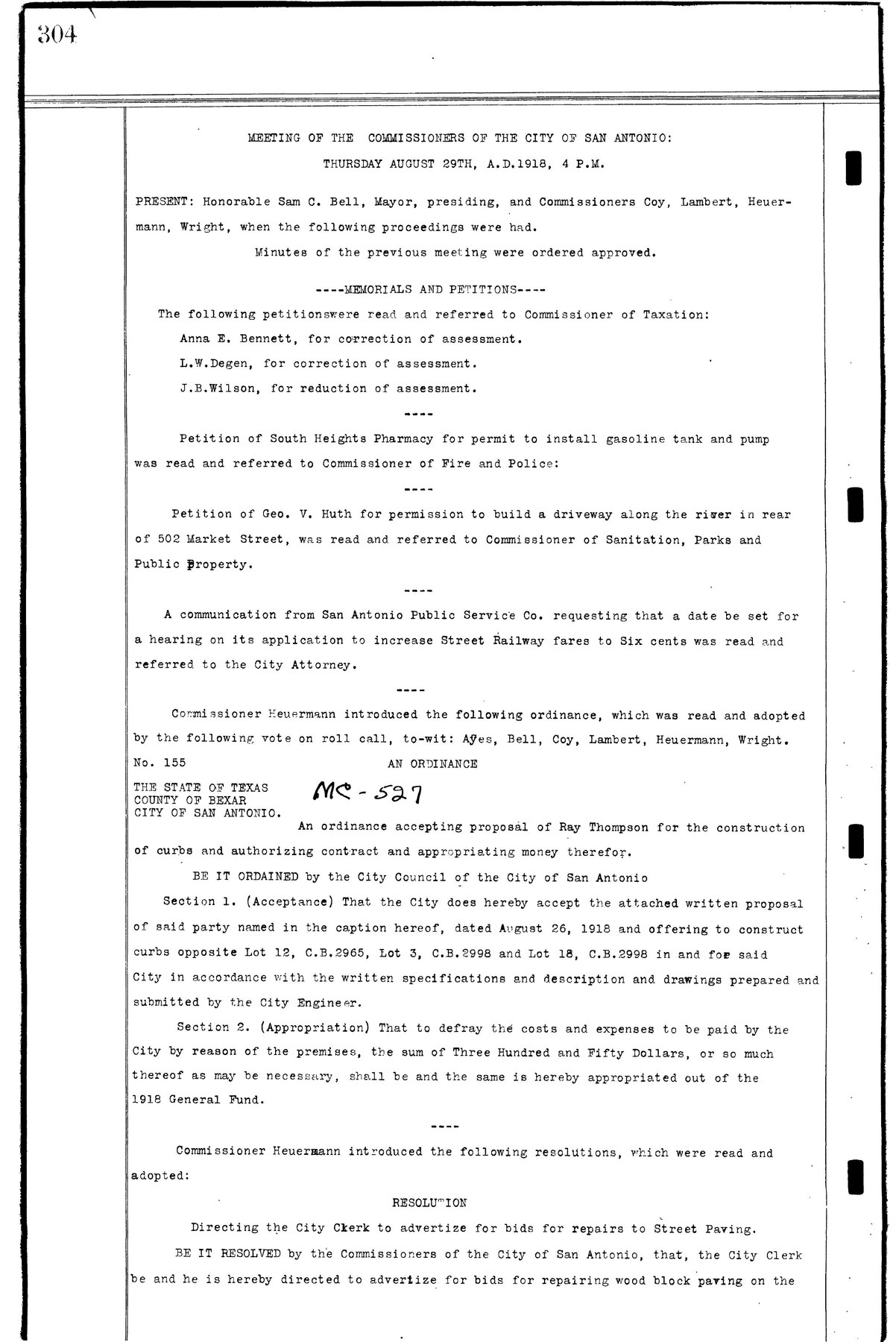 304

MEETING OF THE COMMISSIONERS OF THE CITY OF SAN ANTONIO:

THURSDAY AUGUST 29TH, A.D.1918, 4 P.M.

PRESENT: Honorable Sam C. Bell, Mayor, presiding, and Commissioners Coy, Lambert, Heuermann, Wright, when the following proceedings were had.

Minutes of the previous meeting were ordered approved.

----MEMORIALS AND PETITIONS----

The following petitionswere read and referred to Commissioner of Taxation:

Anna E. Bennett, for correction of assessment.

L.W.Degen, for correction of assessment.

J.B.Wilson, for reduction of assessment.

----

Petition of South Heights Pharmacy for permit to install gasoline tank and pump was read and referred to Commissioner of Fire and Police:

----

Petition of Geo. V. Huth for permission to build a driveway along the river in rear of 502 Market Street, was read and referred to Commissioner of Sanitation, Parks and Public Property.

----

A communication from San Antonio Public Service Co. requesting that a date be set for a hearing on its application to increase Street Railway fares to Six cents was read and referred to the City Attorney.

----

Commissioner Heuermann introduced the following ordinance, which was read and adopted by the following vote on roll call, to-wit: Ayes, Bell, Coy, Lambert, Heuermann, Wright.

No. 155 AN ORDINANCE

THE STATE OF TEXAS
COUNTY OF BEXAR
CITY OF SAN ANTONIO.

MC-527

An ordinance accepting proposal of Ray Thompson for the construction of curbs and authorizing contract and appropriating money therefor.

BE IT ORDAINED by the City Council of the City of San Antonio

Section 1. (Acceptance) That the City does hereby accept the attached written proposal of said party named in the caption hereof, dated August 26, 1918 and offering to construct curbs opposite Lot 12, C.B.2965, Lot 3, C.B.2998 and Lot 18, C.B.2998 in and for said City in accordance with the written specifications and description and drawings prepared and submitted by the City Engineer.

Section 2. (Appropriation) That to defray the costs and expenses to be paid by the City by reason of the premises, the sum of Three Hundred and Fifty Dollars, or so much thereof as may be necessary, shall be and the same is hereby appropriated out of the 1918 General Fund.

----

Commissioner Heuermann introduced the following resolutions, which were read and adopted:

RESOLUTION

Directing the City Clerk to advertize for bids for repairs to Street Paving.

BE IT RESOLVED by the Commissioners of the City of San Antonio, that, the City Clerk be and he is hereby directed to advertize for bids for repairing wood block paving on the